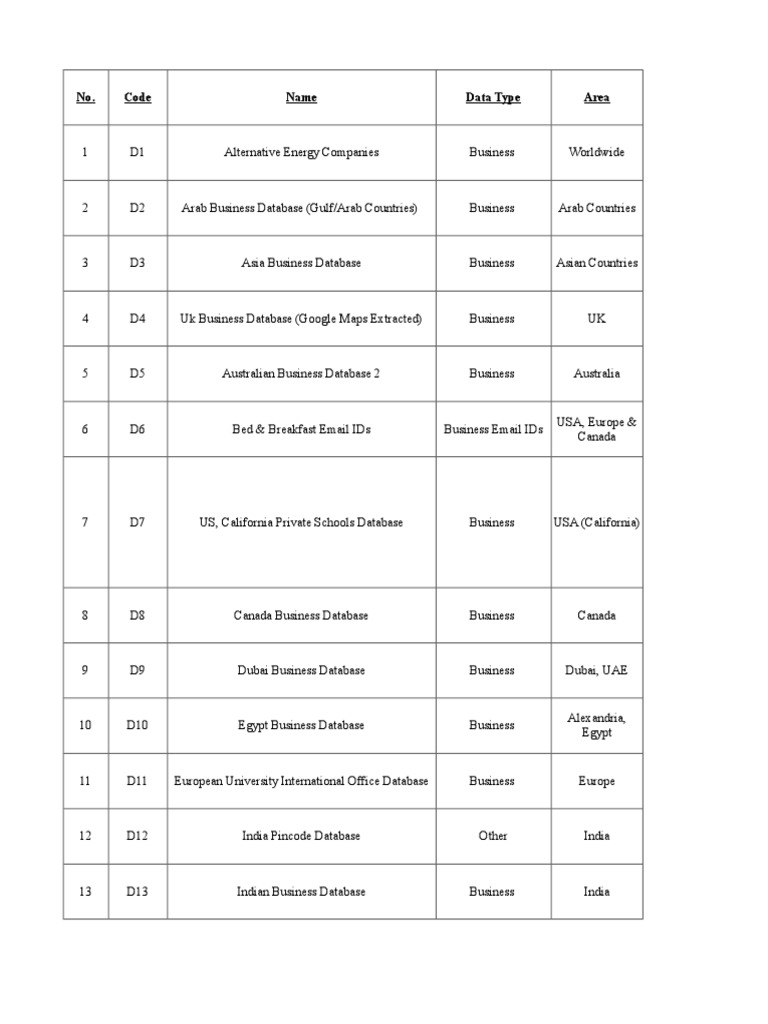 | No. | Code | Name | Data Type | Area |
|---|---|---|---|---|
| 1 | D1 | Alternative Energy Companies | Business | Worldwide |
| 2 | D2 | Arab Business Database (Gulf/Arab Countries) | Business | Arab Countries |
| 3 | D3 | Asia Business Database | Business | Asian Countries |
| 4 | D4 | Uk Business Database (Google Maps Extracted) | Business | UK |
| 5 | D5 | Australian Business Database 2 | Business | Australia |
| 6 | D6 | Bed & Breakfast Email IDs | Business Email IDs | USA, Europe & Canada |
| 7 | D7 | US, California Private Schools Database | Business | USA (California) |
| 8 | D8 | Canada Business Database | Business | Canada |
| 9 | D9 | Dubai Business Database | Business | Dubai, UAE |
| 10 | D10 | Egypt Business Database | Business | Alexandria, Egypt |
| 11 | D11 | European University International Office Database | Business | Europe |
| 12 | D12 | India Pincode Database | Other | India |
| 13 | D13 | Indian Business Database | Business | India |